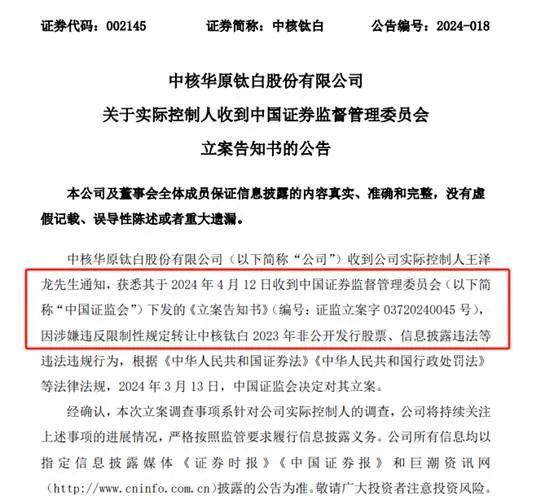 证券代码：002145　　证券简称：中核钛白　　公告编号：2024-018

中核华原钛白股份有限公司
关于实际控制人收到中国证券监督管理委员会
立案告知书的公告

本公司及董事会全体成员保证信息披露的内容真实、准确和完整，没有虚假记载、误导性陈述或者重大遗漏。

中核华原钛白股份有限公司（以下简称“公司”）收到公司实际控制人王泽龙先生通知，获悉其于 2024 年 4 月 12 日收到中国证券监督管理委员会（以下简称“中国证监会”）下发的《立案告知书》（编号：证监立案字 03720240045 号），因涉嫌违反限制性规定转让中核钛白 2023 年非公开发行股票、信息披露违法等违法违规行为，根据《中华人民共和国证券法》《中华人民共和国行政处罚法》等法律法规，2024 年 3 月 13 日，中国证监会决定对其立案。

经确认，本次立案调查事项系针对公司实际控制人的调查，公司将持续关注上述事项的进展情况，严格按照监管要求履行信息披露义务。公司所有信息均以指定信息披露媒体《证券时报》《中国证券报》和巨潮资讯网（http://www.cninfo.com.cn）披露的公告为准。敬请广大投资者注意投资风险。